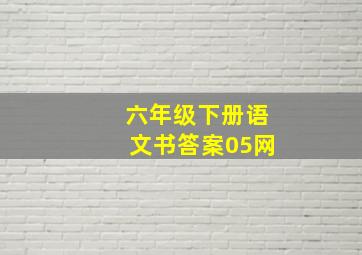 六年级下册语文书答案05网